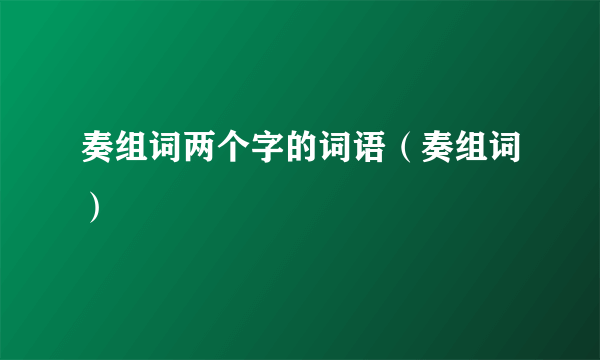 奏组词两个字的词语（奏组词）